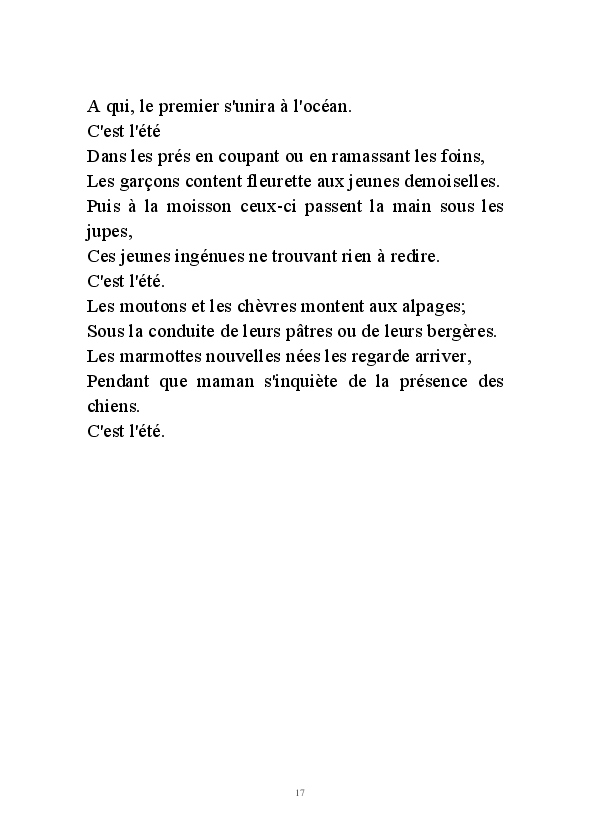 A qui, le premier s'unira à l'océan.
C'est l'été
Dans les prés en coupant ou en ramassant les foins,
Les garçons content fleurette aux jeunes demoiselles.
Puis à la moisson ceux-ci passent la main sous les jupes,
Ces jeunes ingénues ne trouvant rien à redire.
C'est l'été.
Les moutons et les chèvres montent aux alpages;
Sous la conduite de leurs pâtres ou de leurs bergères.
Les marmottes nouvelles nées les regarde arriver,
Pendant que maman s'inquiète de la présence des chiens.
C'est l'été.

17